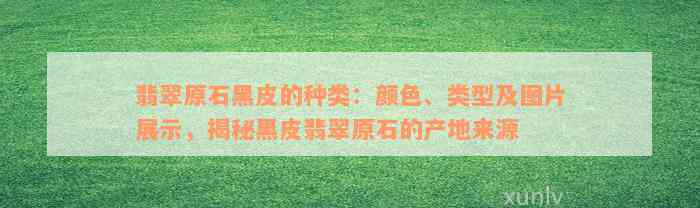 翡翠原石黑皮的种类：颜色、类型及图片展示，揭秘黑皮翡翠原石的产地来源

xunlv